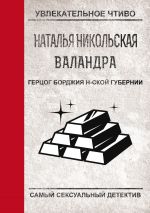 УВЛЕКАТЕЛЬНОЕ ЧТИВО

НАТАЛЬЯ НИКОЛЬСКАЯ

ВАЛАНДРА

ГЕРЦОГ БОРДЖИЯ Н-СКОЙ ГУБЕРНИИ

САМЫЙ СЕКСУАЛЬНЫЙ ДЕТЕКТИВ